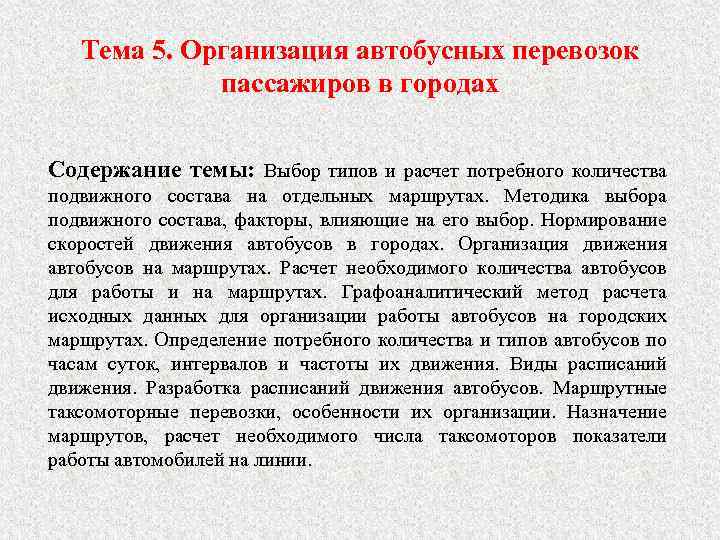 Тема 5. Организация автобусных перевозок пассажиров в городах

Содержание темы: Выбор типов и расчет потребного количества подвижного состава на отдельных маршрутах. Методика выбора подвижного состава, факторы, влияющие на его выбор. Нормирование скоростей движения автобусов в городах. Организация движения автобусов на маршрутах. Расчет необходимого количества автобусов для работы и на маршрутах. Графоаналитический метод расчета исходных данных для организации работы автобусов на городских маршрутах. Определение потребного количества и типов автобусов по часам суток, интервалов и частоты их движения. Виды расписаний движения. Разработка расписаний движения автобусов. Маршрутные таксомоторные перевозки, особенности их организации. Назначение маршрутов, расчет необходимого числа таксомоторов показатели работы автомобилей на линии.